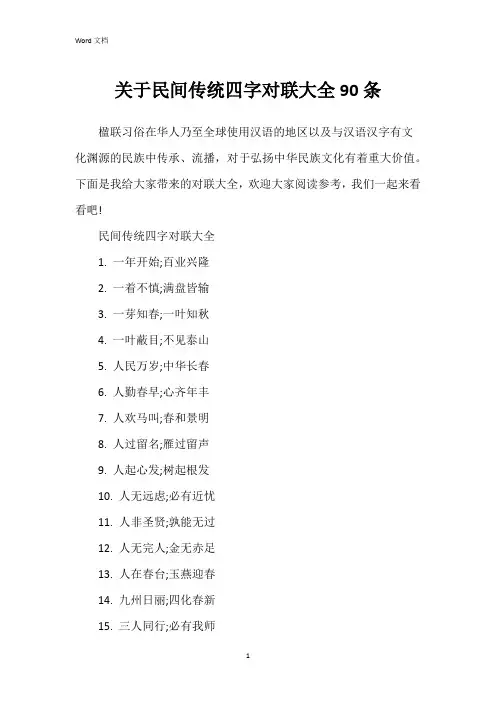 Word 文档

关于民间传统四字对联大全 90 条

楹联习俗在华人乃至全球使用汉语的地区以及与汉语汉字有文化渊源的民族中传承、流播，对于弘扬中华民族文化有着重大价值。下面是我给大家带来的对联大全，欢迎大家阅读参考，我们一起来看看吧!

民间传统四字对联大全

1. 一年开始;百业兴隆
2. 一着不慎;满盘皆输
3. 一芽知春;一叶知秋
4. 一叶蔽目;不见泰山
5. 人民万岁;中华长春
6. 人勤春早;心齐年丰
7. 人欢马叫;春和景明
8. 人过留名;雁过留声
9. 人起心发;树起根发
10. 人无远虑;必有近忧
11. 人非圣贤;孰能无过
12. 人无完人;金无赤足
13. 人在春台;玉燕迎春
14. 九州日丽;四化春新
15. 三人同行;必有我师

1